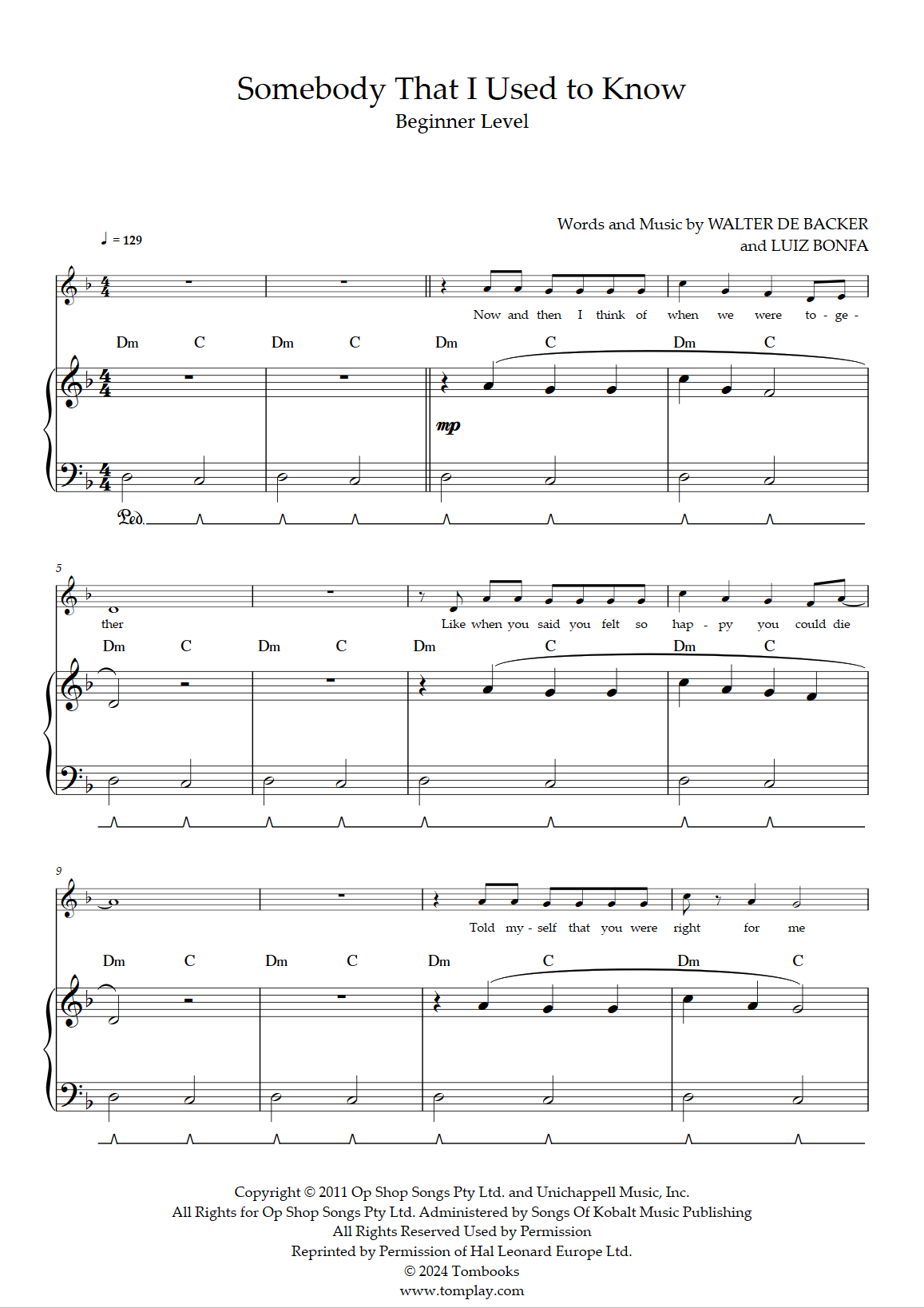 Somebody That I Used to Know
Beginner Level

Words and Music by WALTER DE BACKER
and LUIZ BONFA

♩ = 129

Now and then I think of when we were to - ge -

Dm C Dm C Dm C Dm C

mp

Ped.

5

ther Like when you said you felt so hap - py you could die

Dm C Dm C Dm C Dm C

9

Told my - self that you were right for me

Dm C Dm C Dm C Dm C

Copyright © 2011 Op Shop Songs Pty Ltd. and Unichappell Music, Inc.
All Rights for Op Shop Songs Pty Ltd. Administered by Songs Of Kobalt Music Publishing
All Rights Reserved Used by Permission
Reprinted by Permission of Hal Leonard Europe Ltd.
© 2024 Tombooks
www.tomplay.com